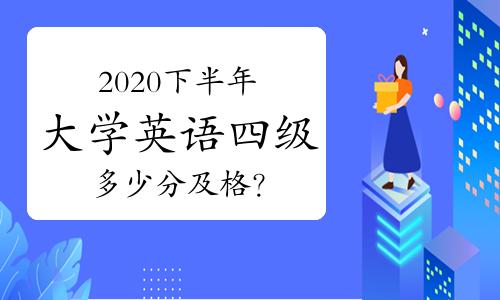 2020下半年

大学英语四级

多少分及格?